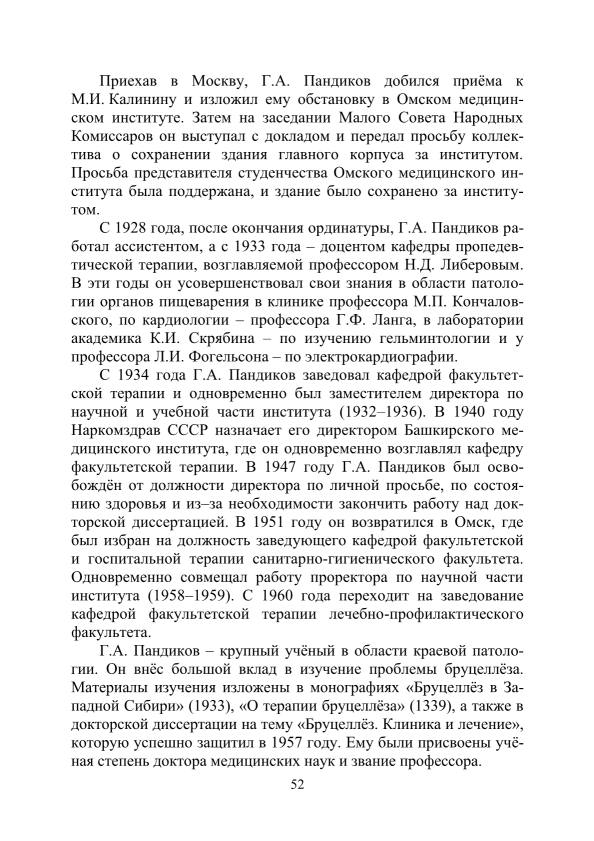 Приехав в Москву, Г.А. Пандиков добился приёма к М.И. Калинину и изложил ему обстановку в Омском медицинском институте. Затем на заседании Малого Совета Народных Комиссаров он выступал с докладом и передал просьбу коллектива о сохранении здания главного корпуса за институтом. Просьба представителя студенчества Омского медицинского института была поддержана, и здание было сохранено за институтом.

С 1928 года, после окончания ординатуры, Г.А. Пандиков работал ассистентом, а с 1933 года – доцентом кафедры пропедевтической терапии, возглавляемой профессором Н.Д. Либеровым. В эти годы он усовершенствовал свои знания в области патологии органов пищеварения в клинике профессора М.П. Кончаловского, по кардиологии – профессора Г.Ф. Ланга, в лаборатории академика К.И. Скрябина – по изучению гельминтологии и у профессора Л.И. Фогельсона – по электрокардиографии.

С 1934 года Г.А. Пандиков заведовал кафедрой факультетской терапии и одновременно был заместителем директора по научной и учебной части института (1932–1936). В 1940 году Наркомздрав СССР назначает его директором Башкирского медицинского института, где он одновременно возглавлял кафедру факультетской терапии. В 1947 году Г.А. Пандиков был освобождён от должности директора по личной просьбе, по состоянию здоровья и из–за необходимости закончить работу над докторской диссертацией. В 1951 году он возвратился в Омск, где был избран на должность заведующего кафедрой факультетской и госпитальной терапии санитарно-гигиенического факультета. Одновременно совмещал работу проректора по научной части института (1958–1959). С 1960 года переходит на заведование кафедрой факультетской терапии лечебно-профилактического факультета.

Г.А. Пандиков – крупный учёный в области краевой патологии. Он внёс большой вклад в изучение проблемы бруцеллёза. Материалы изучения изложены в монографиях «Бруцеллёз в Западной Сибири» (1933), «О терапии бруцеллёза» (1339), а также в докторской диссертации на тему «Бруцеллёз. Клиника и лечение», которую успешно защитил в 1957 году. Ему были присвоены учёная степень доктора медицинских наук и звание профессора.

52